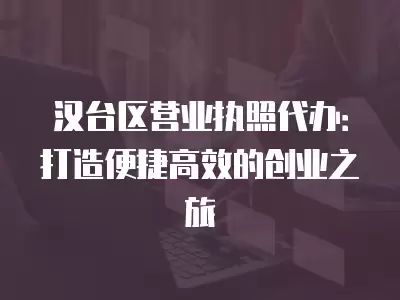 汉台区营业执照代办:打造便捷高效的创业之旅